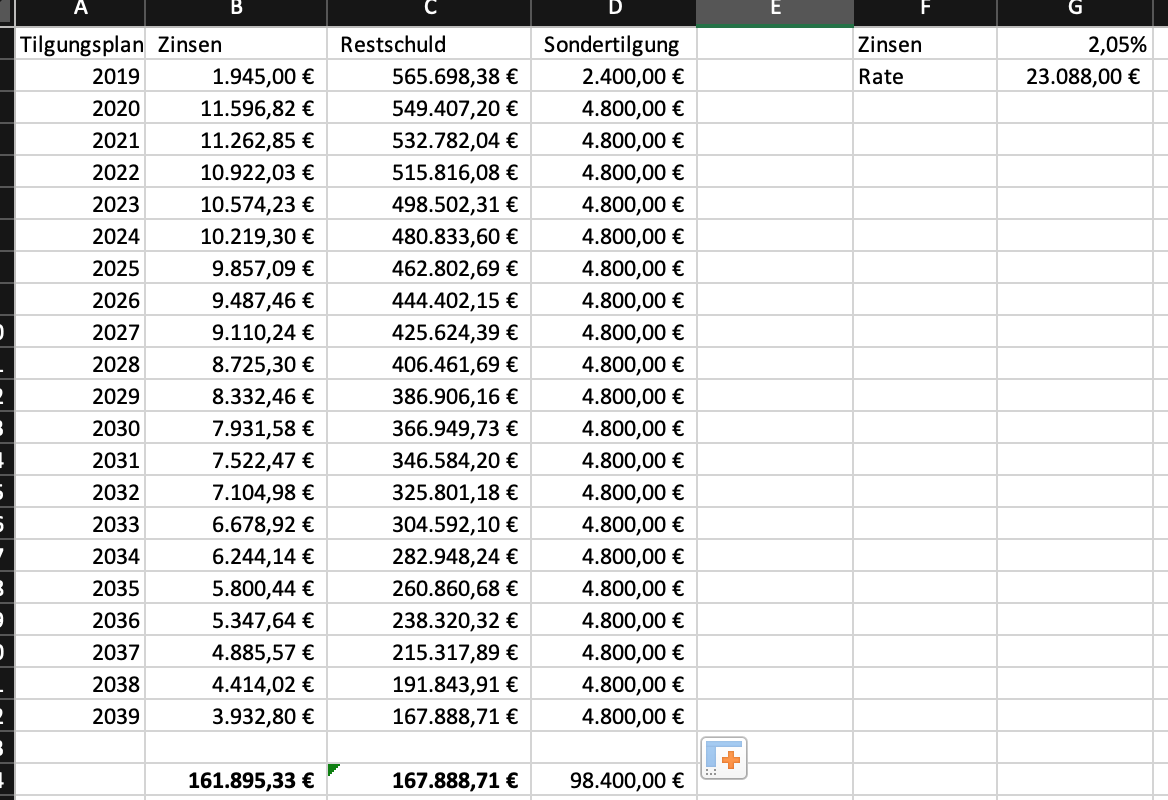 | A | B | C | D | E | F | G |
|---|---|---|---|---|---|---|
| Tilgungsplan | Zinsen | Restschuld | Sondertilgung | | Zinsen | 2,05% |
| 2019 | 1.945,00 € | 565.698,38 € | 2.400,00 € | | Rate | 23.088,00 € |
| 2020 | 11.596,82 € | 549.407,20 € | 4.800,00 € | | | |
| 2021 | 11.262,85 € | 532.782,04 € | 4.800,00 € | | | |
| 2022 | 10.922,03 € | 515.816,08 € | 4.800,00 € | | | |
| 2023 | 10.574,23 € | 498.502,31 € | 4.800,00 € | | | |
| 2024 | 10.219,30 € | 480.833,60 € | 4.800,00 € | | | |
| 2025 | 9.857,09 € | 462.802,69 € | 4.800,00 € | | | |
| 2026 | 9.487,46 € | 444.402,15 € | 4.800,00 € | | | |
| 2027 | 9.110,24 € | 425.624,39 € | 4.800,00 € | | | |
| 2028 | 8.725,30 € | 406.461,69 € | 4.800,00 € | | | |
| 2029 | 8.332,46 € | 386.906,16 € | 4.800,00 € | | | |
| 2030 | 7.931,58 € | 366.949,73 € | 4.800,00 € | | | |
| 2031 | 7.522,47 € | 346.584,20 € | 4.800,00 € | | | |
| 2032 | 7.104,98 € | 325.801,18 € | 4.800,00 € | | | |
| 2033 | 6.678,92 € | 304.592,10 € | 4.800,00 € | | | |
| 2034 | 6.244,14 € | 282.948,24 € | 4.800,00 € | | | |
| 2035 | 5.800,44 € | 260.860,68 € | 4.800,00 € | | | |
| 2036 | 5.347,64 € | 238.320,32 € | 4.800,00 € | | | |
| 2037 | 4.885,57 € | 215.317,89 € | 4.800,00 € | | | |
| 2038 | 4.414,02 € | 191.843,91 € | 4.800,00 € | | | |
| 2039 | 3.932,80 € | 167.888,71 € | 4.800,00 € | | | |
| | | | | | | |
| | 161.895,33 € | 167.888,71 € | 98.400,00 € | | | |